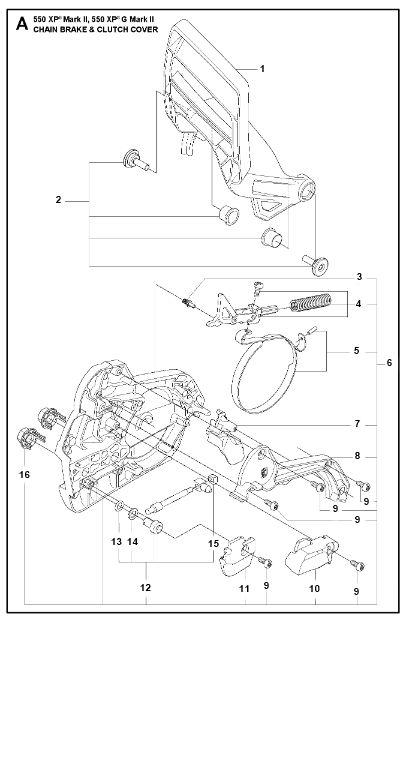 A 550 XP® Mark II, 550 XP® G Mark II
CHAIN BRAKE & CLUTCH COVER

1

2

3

4

5

6

7

8

9

9

9

16

13 14

15

12

11 9

10

9